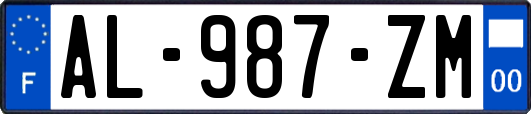 F
AL-987-ZM
00